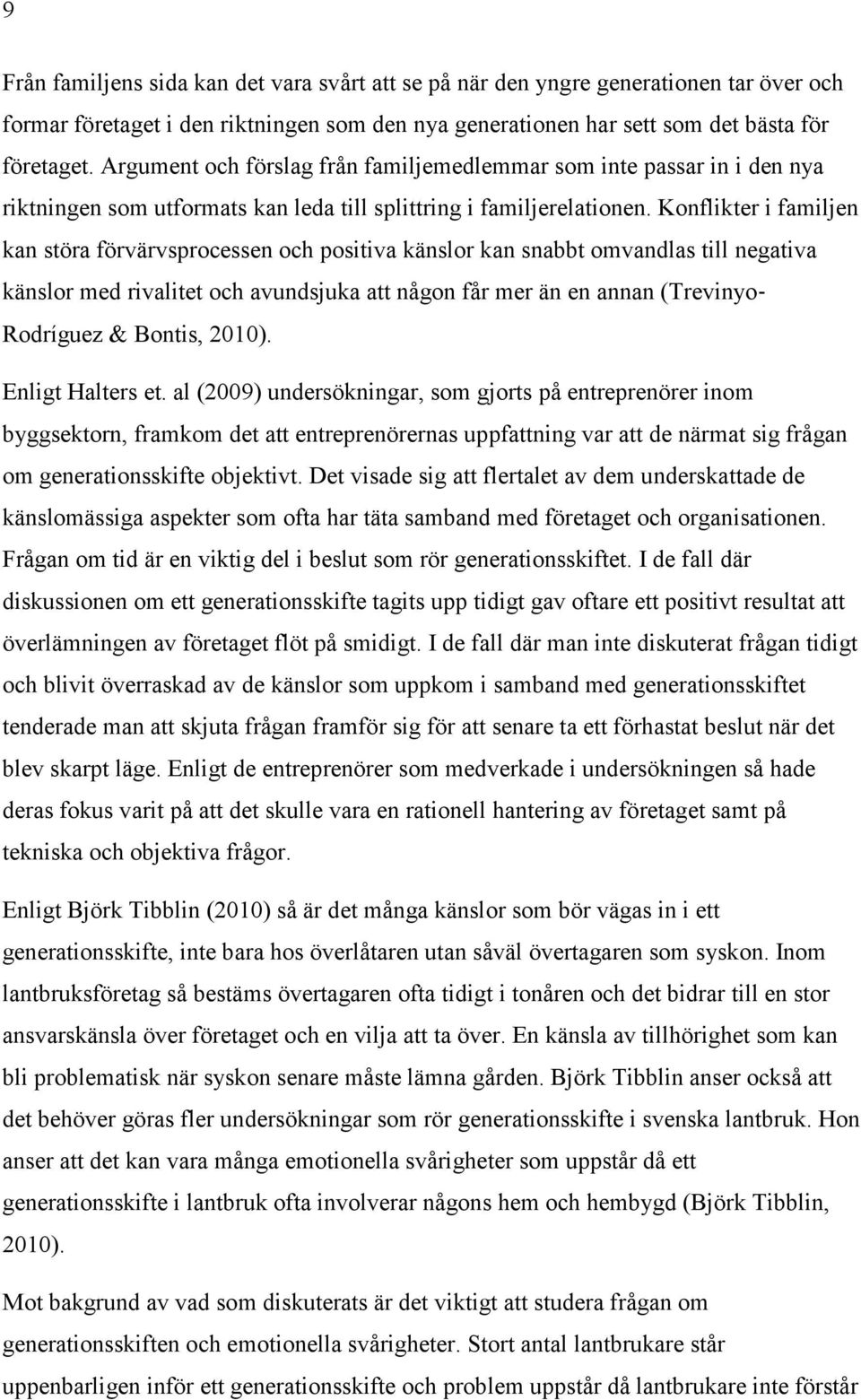 9

Från familjens sida kan det vara svårt att se på när den yngre generationen tar över och formar företaget i den riktningen som den nya generationen har sett som det bästa för företaget. Argument och förslag från familjemedlemmar som inte passar in i den nya riktningen som utformats kan leda till splittring i familjerelationen. Konflikter i familjen kan störa förvärvsprocessen och positiva känslor kan snabbt omvandlas till negativa känslor med rivalitet och avundsjuka att någon får mer än en annan (Trevinyo-Rodríguez & Bontis, 2010).

Enligt Halters et. al (2009) undersökningar, som gjorts på entreprenörer inom byggsektorn, framkom det att entreprenörernas uppfattning var att de närmat sig frågan om generationsskifte objektivt. Det visade sig att flertalet av dem underskattade de känslomässiga aspekter som ofta har täta samband med företaget och organisationen. Frågan om tid är en viktig del i beslut som rör generationsskiftet. I de fall där diskussionen om ett generationsskifte tagits upp tidigt gav oftare ett positivt resultat att överlämningen av företaget flöt på smidigt. I de fall där man inte diskuterat frågan tidigt och blivit överraskad av de känslor som uppkom i samband med generationsskiftet tenderade man att skjuta frågan framför sig för att senare ta ett förhastat beslut när det blev skarpt läge. Enligt de entreprenörer som medverkade i undersökningen så hade deras fokus varit på att det skulle vara en rationell hantering av företaget samt på tekniska och objektiva frågor.

Enligt Björk Tibblin (2010) så är det många känslor som bör vägas in i ett generationsskifte, inte bara hos överlåtaren utan såväl övertagaren som syskon. Inom lantbruksföretag så bestäms övertagaren ofta tidigt i tonåren och det bidrar till en stor ansvarskänsla över företaget och en vilja att ta över. En känsla av tillhörighet som kan bli problematisk när syskon senare måste lämna gården. Björk Tibblin anser också att det behöver göras fler undersökningar som rör generationsskifte i svenska lantbruk. Hon anser att det kan vara många emotionella svårigheter som uppstår då ett generationsskifte i lantbruk ofta involverar någons hem och hembygd (Björk Tibblin, 2010).

Mot bakgrund av vad som diskuterats är det viktigt att studera frågan om generationsskiften och emotionella svårigheter. Stort antal lantbrukare står uppenbarligen inför ett generationsskifte och problem uppstår då lantbrukare inte förstår